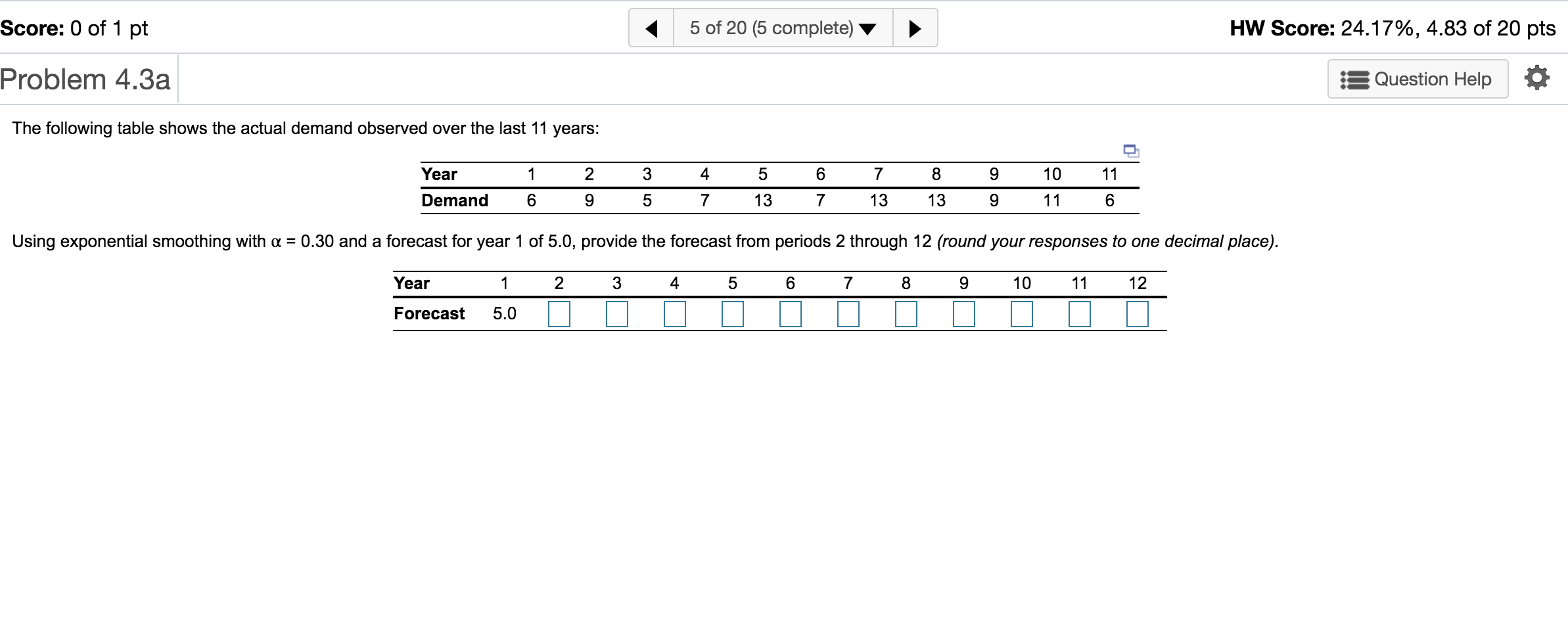 Score: 0 of 1 pt

5 of 20 (5 complete)

HW Score: 24.17%, 4.83 of 20 pts

Problem 4.3a

Question Help

The following table shows the actual demand observed over the last 11 years:

| Year | 1 | 2 | 3 | 4 | 5 | 6 | 7 | 8 | 9 | 10 | 11 |
|---|---|---|---|---|---|---|---|---|---|---|---|
| Demand | 6 | 9 | 5 | 7 | 13 | 7 | 13 | 13 | 9 | 11 | 6 |

Using exponential smoothing with $\alpha = 0.30$ and a forecast for year 1 of 5.0, provide the forecast from periods 2 through 12 (round your responses to one decimal place).

| Year | 1 | 2 | 3 | 4 | 5 | 6 | 7 | 8 | 9 | 10 | 11 | 12 |
|---|---|---|---|---|---|---|---|---|---|---|---|---|
| Forecast | 5.0 | | | | | | | | | | | |